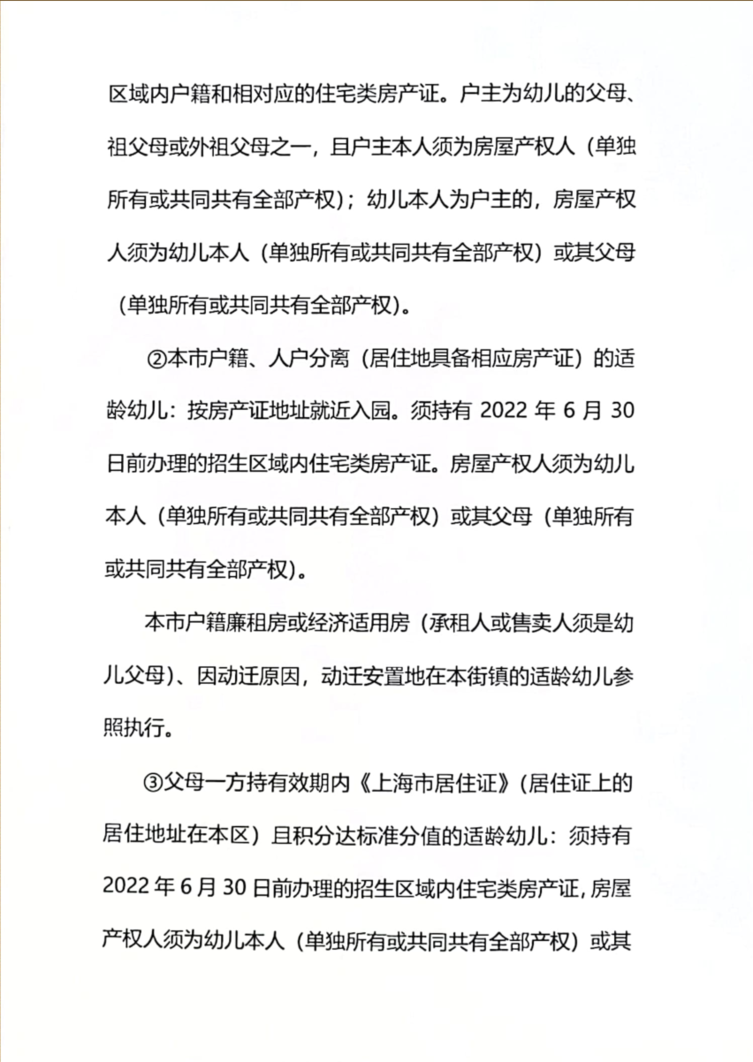 区域内户籍和相对应的住宅类房产证。户主为幼儿的父母、祖父母或外祖父母之一，且户主本人须为房屋产权人（单独所有或共同共有全部产权）；幼儿本人为户主的，房屋产权人须为幼儿本人（单独所有或共同共有全部产权）或其父母（单独所有或共同共有全部产权）。

②本市户籍、人户分离（居住地具备相应房产证）的适龄幼儿：按房产证地址就近入园。须持有 2022 年 6 月 30 日前办理的招生区域内住宅类房产证。房屋产权人须为幼儿本人（单独所有或共同共有全部产权）或其父母（单独所有或共同共有全部产权）。

本市户籍廉租房或经济适用房（承租人或售卖人须是幼儿父母）、因动迁原因，动迁安置地在本街镇的适龄幼儿参照执行。

③父母一方持有效期内《上海市居住证》（居住证上的居住地址在本区）且积分达标准分值的适龄幼儿：须持有 2022 年 6 月 30 日前办理的招生区域内住宅类房产证，房屋产权人须为幼儿本人（单独所有或共同共有全部产权）或其